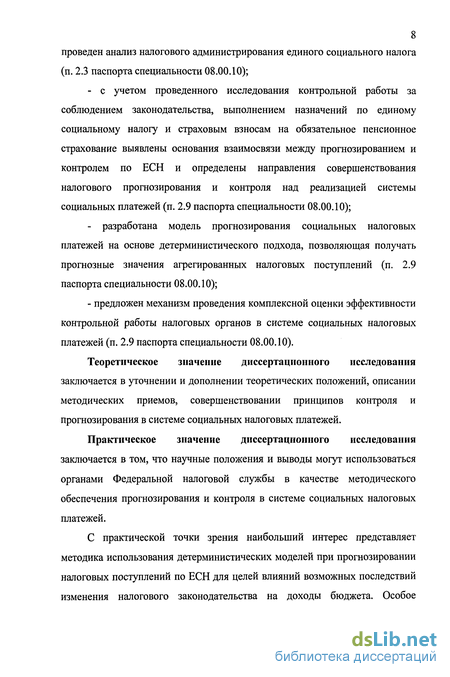 8

проведен анализ налогового администрирования единого социального налога (п. 2.3 паспорта специальности 08.00.10);

- с учетом проведенного исследования контрольной работы за соблюдением законодательства, выполнением назначений по единому социальному налогу и страховым взносам на обязательное пенсионное страхование выявлены основания взаимосвязи между прогнозированием и контролем по ЕСН и определены направления совершенствования налогового прогнозирования и контроля над реализацией системы социальных платежей (п. 2.9 паспорта специальности 08.00.10);

- разработана модель прогнозирования социальных налоговых платежей на основе детерминистического подхода, позволяющая получать прогнозные значения агрегированных налоговых поступлений (п. 2.9 паспорта специальности 08.00.10);

- предложен механизм проведения комплексной оценки эффективности контрольной работы налоговых органов в системе социальных налоговых платежей (п. 2.9 паспорта специальности 08.00.10).

Теоретическое значение диссертационного исследования заключается в уточнении и дополнении теоретических положений, описании методических приемов, совершенствовании принципов контроля и прогнозирования в системе социальных налоговых платежей.

Практическое значение диссертационного исследования заключается в том, что научные положения и выводы могут использоваться органами Федеральной налоговой службы в качестве методического обеспечения прогнозирования и контроля в системе социальных налоговых платежей.

С практической точки зрения наибольший интерес представляет методика использования детерминистических моделей при прогнозировании налоговых поступлений по ЕСН для целей влияний возможных последствий изменения налогового законодательства на доходы бюджета. Особое

dsLib.net
библиотека диссертаций